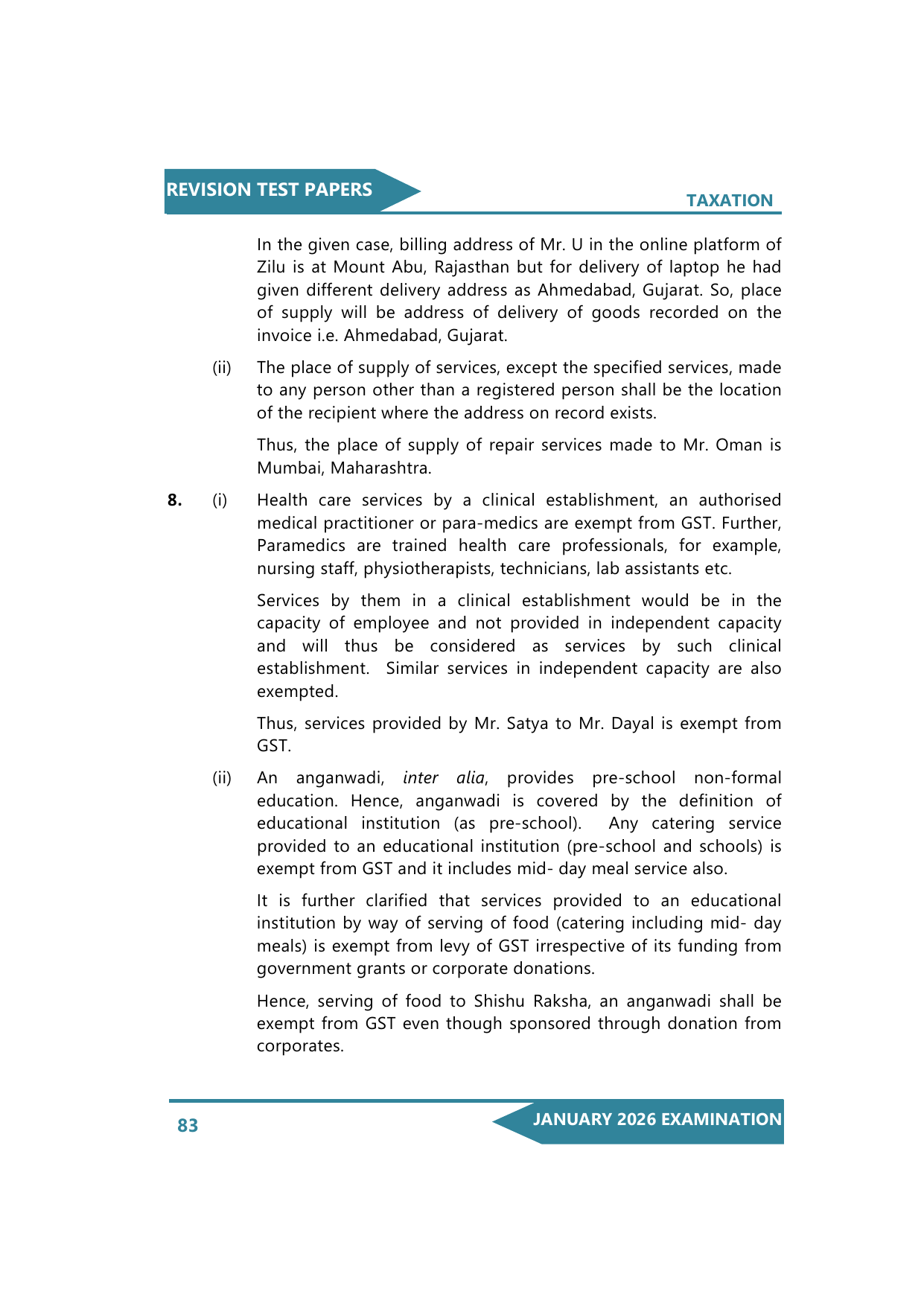 REVISION TEST PAPERS

TAXATION

In the given case, billing address of Mr. U in the online platform of Zilu is at Mount Abu, Rajasthan but for delivery of laptop he had given different delivery address as Ahmedabad, Gujarat. So, place of supply will be address of delivery of goods recorded on the invoice i.e. Ahmedabad, Gujarat.

(ii) The place of supply of services, except the specified services, made to any person other than a registered person shall be the location of the recipient where the address on record exists.

Thus, the place of supply of repair services made to Mr. Oman is Mumbai, Maharashtra.

8. (i) Health care services by a clinical establishment, an authorised medical practitioner or para-medics are exempt from GST. Further, Paramedics are trained health care professionals, for example, nursing staff, physiotherapists, technicians, lab assistants etc.

Services by them in a clinical establishment would be in the capacity of employee and not provided in independent capacity and will thus be considered as services by such clinical establishment. Similar services in independent capacity are also exempted.

Thus, services provided by Mr. Satya to Mr. Dayal is exempt from GST.

(ii) An anganwadi, inter alia, provides pre-school non-formal education. Hence, anganwadi is covered by the definition of educational institution (as pre-school). Any catering service provided to an educational institution (pre-school and schools) is exempt from GST and it includes mid- day meal service also.

It is further clarified that services provided to an educational institution by way of serving of food (catering including mid- day meals) is exempt from levy of GST irrespective of its funding from government grants or corporate donations.

Hence, serving of food to Shishu Raksha, an anganwadi shall be exempt from GST even though sponsored through donation from corporates.

83

JANUARY 2026 EXAMINATION